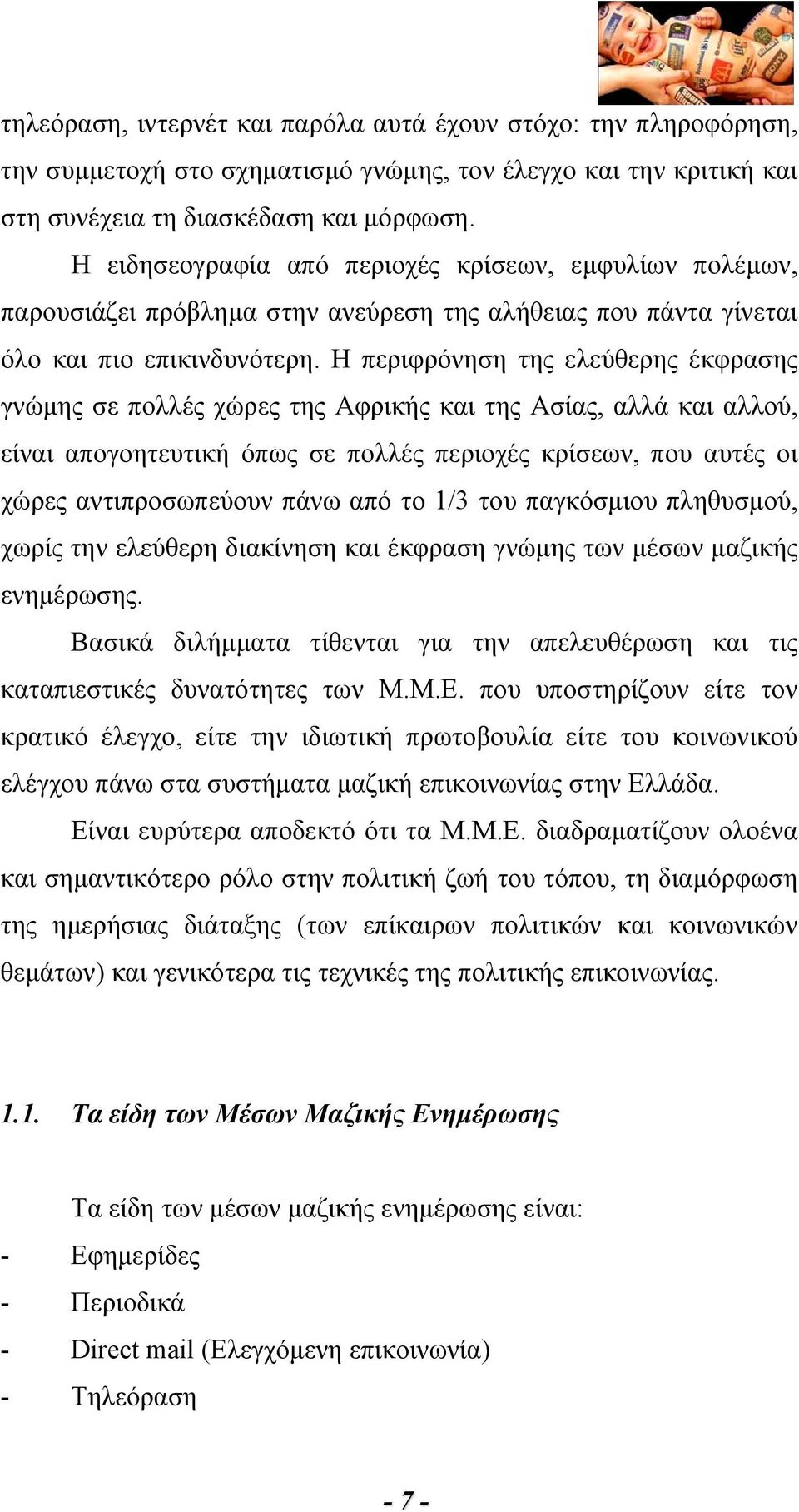 τηλεόραση, ιντερνέτ και παρόλα αυτά έχουν στόχο: την πληροφόρηση, την συμμετοχή στο σχηματισμό γνώμης, τον έλεγχο και την κριτική και στη συνέχεια τη διασκέδαση και μόρφωση.

Η ειδησεογραφία από περιοχές κρίσεων, εμφυλίων πολέμων, παρουσιάζει πρόβλημα στην ανεύρεση της αλήθειας που πάντα γίνεται όλο και πιο επικινδυνότερη. Η περιφρόνηση της ελεύθερης έκφρασης γνώμης σε πολλές χώρες της Αφρικής και της Ασίας, αλλά και αλλού, είναι απογοητευτική όπως σε πολλές περιοχές κρίσεων, που αυτές οι χώρες αντιπροσωπεύουν πάνω από το 1/3 του παγκόσμιου πληθυσμού, χωρίς την ελεύθερη διακίνηση και έκφραση γνώμης των μέσων μαζικής ενημέρωσης.

Βασικά διλήμματα τίθενται για την απελευθέρωση και τις καταπιεστικές δυνατότητες των Μ.Μ.Ε. που υποστηρίζουν είτε τον κρατικό έλεγχο, είτε την ιδιωτική πρωτοβουλία είτε του κοινωνικού ελέγχου πάνω στα συστήματα μαζική επικοινωνίας στην Ελλάδα.

Είναι ευρύτερα αποδεκτό ότι τα Μ.Μ.Ε. διαδραματίζουν ολοένα και σημαντικότερο ρόλο στην πολιτική ζωή του τόπου, τη διαμόρφωση της ημερήσιας διάταξης (των επίκαιρων πολιτικών και κοινωνικών θεμάτων) και γενικότερα τις τεχνικές της πολιτικής επικοινωνίας.

1.1. Τα είδη των Μέσων Μαζικής Ενημέρωσης

Τα είδη των μέσων μαζικής ενημέρωσης είναι:
- Εφημερίδες
- Περιοδικά
- Direct mail (Ελεγχόμενη επικοινωνία)
- Τηλεόραση

- 7 -